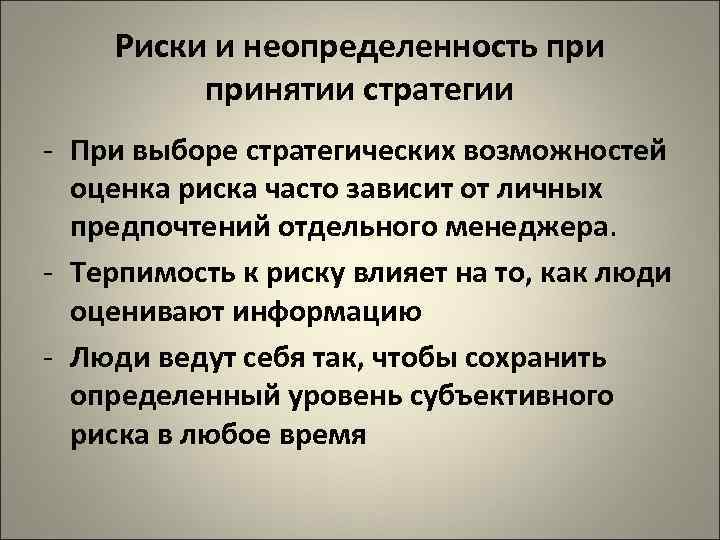 Риски и неопределенность при принятии стратегии

- При выборе стратегических возможностей оценка риска часто зависит от личных предпочтений отдельного менеджера.
- Терпимость к риску влияет на то, как люди оценивают информацию
- Люди ведут себя так, чтобы сохранить определенный уровень субъективного риска в любое время